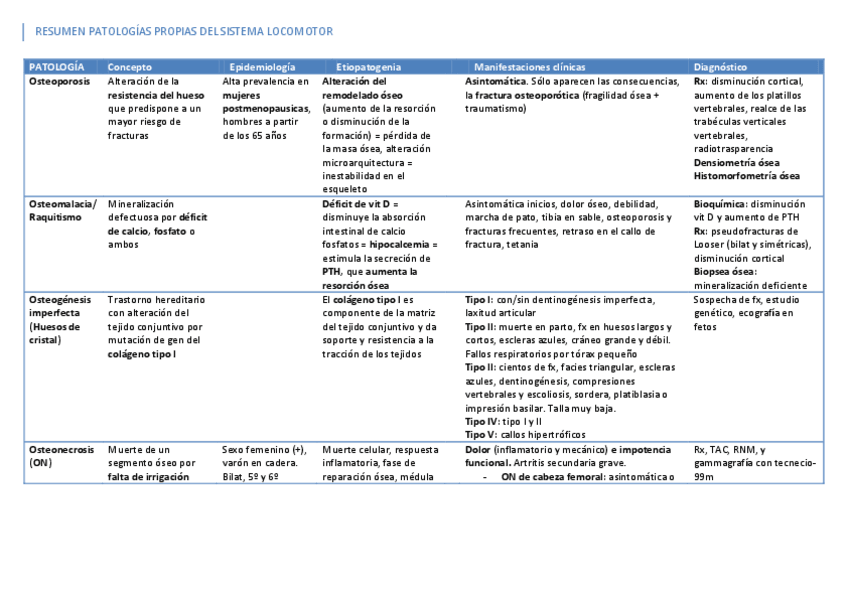 RESUMEN PATOLOGÍAS PROPIAS DEL SISTEMA LOCOMOTOR

| PATOLOGÍA | Concepto | Epidemiología | Etiopatogenia | Manifestaciones clínicas | Diagnóstico |
|---|---|---|---|---|---|
| Osteoporosis | Alteración de la resistencia del hueso que predispone a un mayor riesgo de fracturas | Alta prevalencia en mujeres postmenopausicas, hombres a partir de los 65 años | Alteración del remodelado óseo (aumento de la resorción o disminución de la formación) = pérdida de la masa ósea, alteración microarquitectura = inestabilidad en el esqueleto | Asintomática. Sólo aparecen las consecuencias, la fractura osteoporótica (fragilidad ósea + traumatismo) | Rx: disminución cortical, aumento de los platillos vertebrales, realce de las trabéculas verticales vertebrales, radiotrasparencia Densiometría ósea Histomorfometría ósea |
| Osteomalacia/ Raquitismo | Mineralización defectuosa por déficit de calcio, fosfato o ambos | | Déficit de vit D = disminuye la absorción intestinal de calcio fosfatos = hipocalcemia = estimula la secreción de PTH, que aumenta la resorción ósea | Asintomática inicios, dolor óseo, debilidad, marcha de pato, tibia en sable, osteoporosis y fracturas frecuentes, retraso en el callo de fractura, tetania | Bioquímica: disminución vit D y aumento de PTH Rx: pseudofracturas de Looser (bilat y simétricas), disminución cortical Biopsea ósea: mineralización deficiente |
| Osteogénesis imperfecta (Huesos de cristal) | Trastorno hereditario con alteración del tejido conjuntivo por mutación de gen del colágeno tipo I | | El colágeno tipo I es componente de la matriz del tejido conjuntivo y da soporte y resistencia a la tracción de los tejidos | Tipo I: con/sin dentinogénesis imperfecta, laxitud articular Tipo II: muerte en parto, fx en huesos largos y cortos, escleras azules, cráneo grande y débil. Fallos respiratorios por tórax pequeño Tipo II: cientos de fx, facies triangular, escleras azules, dentinogénesis, compresiones vertebrales y escoliosis, sordera, platiblasia o impresión basilar. Talla muy baja. Tipo IV: tipo I y II Tipo V: callos hipertróficos | Sospecha de fx, estudio genético, ecografía en fetos |
| Osteonecrosis (ON) | Muerte de un segmento óseo por falta de irrigación | Sexo femenino (+), varón en cadera. Bilat, 5º y 6º | Muerte celular, respuesta inflamatoria, fase de reparación ósea, médula | Dolor (inflamatorio y mecánico) e impotencia funcional. Artritis secundaria grave. - ON de cabeza femoral: asintomática o | Rx, TAC, RNM, y gammagrafía con tecnecio-99m |